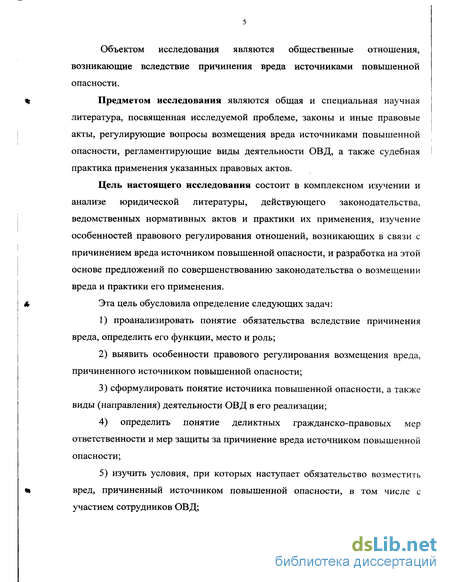 5

Объектом исследования являются общественные отношения, возникающие вследствие причинения вреда источниками повышенной опасности.

Предметом исследования являются общая и специальная научная литература, посвященная исследуемой проблеме, законы и иные правовые акты, регулирующие вопросы возмещения вреда источниками повышенной опасности, регламентирующие виды деятельности ОВД, а также судебная практика применения указанных правовых актов.

Цель настоящего исследования состоит в комплексном изучении и анализе юридической литературы, действующего законодательства, ведомственных нормативных актов и практики их применения, изучение особенностей правового регулирования отношений, возникающих в связи с причинением вреда источником повышенной опасности, и разработка на этой основе предложений по совершенствованию законодательства о возмещении вреда и практики его применения.

Эта цель обусловила определение следующих задач:

1) проанализировать понятие обязательства вследствие причинения вреда, определить его функции, место и роль;

2) выявить особенности правового регулирования возмещения вреда, причиненного источником повышенной опасности;

3) сформулировать понятие источника повышенной опасности, а также виды (направления) деятельности ОВД в его реализации;

4) определить понятие деликтных гражданско-правовых мер ответственности и мер защиты за причинение вреда источником повышенной опасности;

5) изучить условия, при которых наступает обязательство возместить вред, причиненный источником повышенной опасности, в том числе с участием сотрудников ОВД;

dsLib.net
библиотека диссертаций